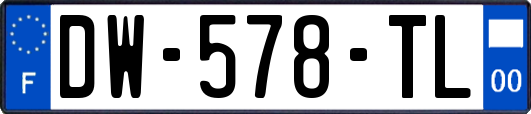 F

DW-578-TL

00